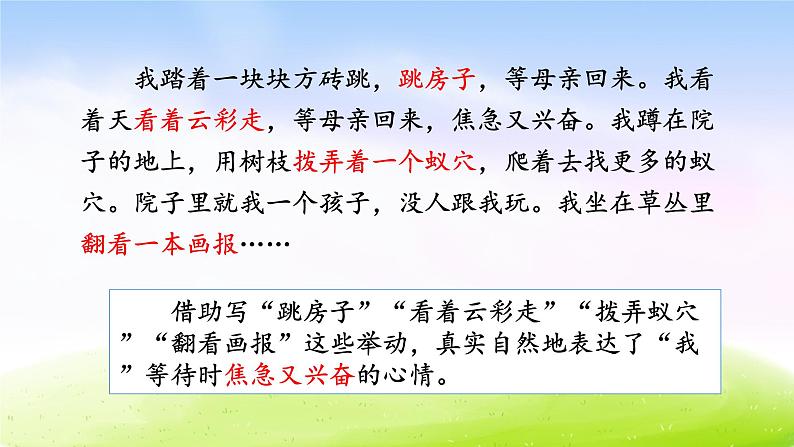 我踏着一块块方砖跳，跳房子，等母亲回来。我看着天看着云彩走，等母亲回来，焦急又兴奋。我蹲在院子的地上，用树枝拨弄着一个蚁穴，爬着去找更多的蚁穴。院子里就我一个孩子，没人跟我玩。我坐在草丛里翻看一本画报……

借助写“跳房子”“看着云彩走”“拨弄蚁穴”“翻看画报”这些举动，真实自然地表达了“我”等待时焦急又兴奋的心情。